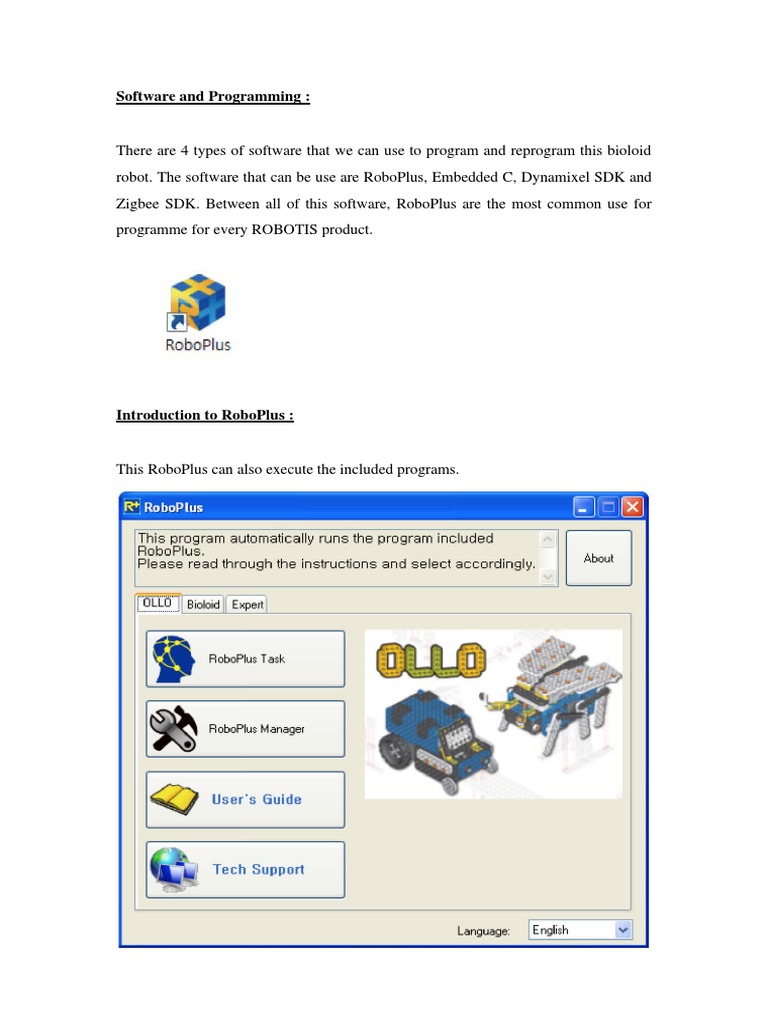 Software and Programming :

There are 4 types of software that we can use to program and reprogram this bioloid robot. The software that can be use are RoboPlus, Embedded C, Dynamixel SDK and Zigbee SDK. Between all of this software, RoboPlus are the most common use for programme for every ROBOTIS product.

RoboPlus

Introduction to RoboPlus :

This RoboPlus can also execute the included programs.

R+ RoboPlus

This program automatically runs the program included RoboPlus.
Please read through the instructions and select accordingly.

About

OLLO Bioloid Expert

RoboPlus Task

RoboPlus Manager

User's Guide

Tech Support

OLLO

Language: English